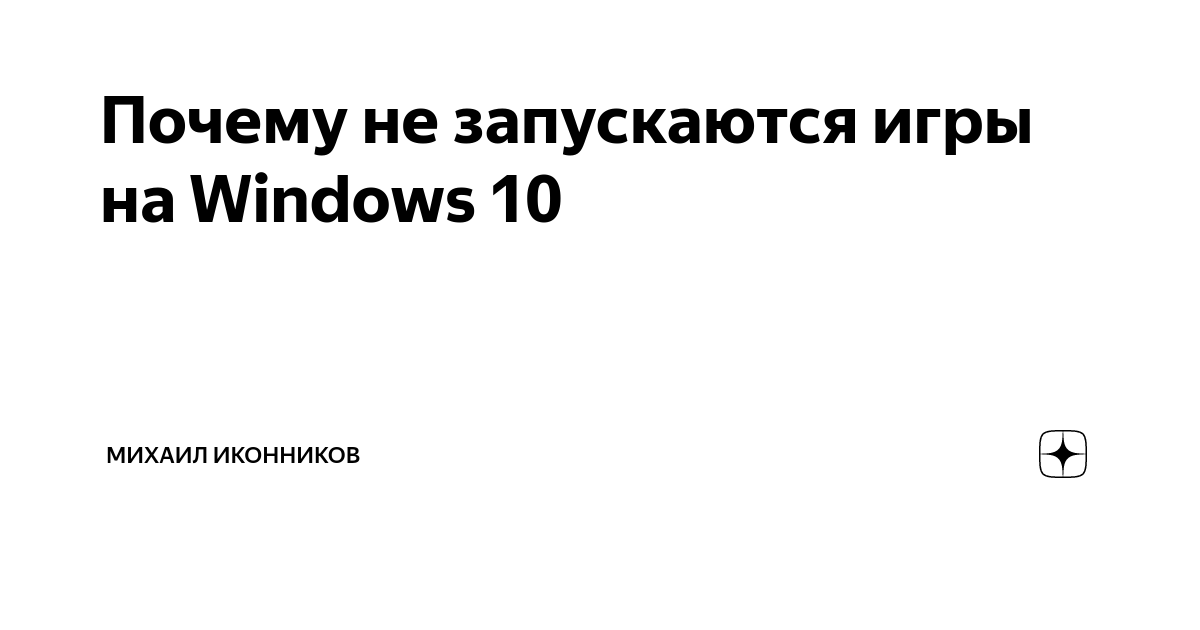 Почему не запускаются игры на Windows 10

МИХАИЛ ИКОННИКОВ